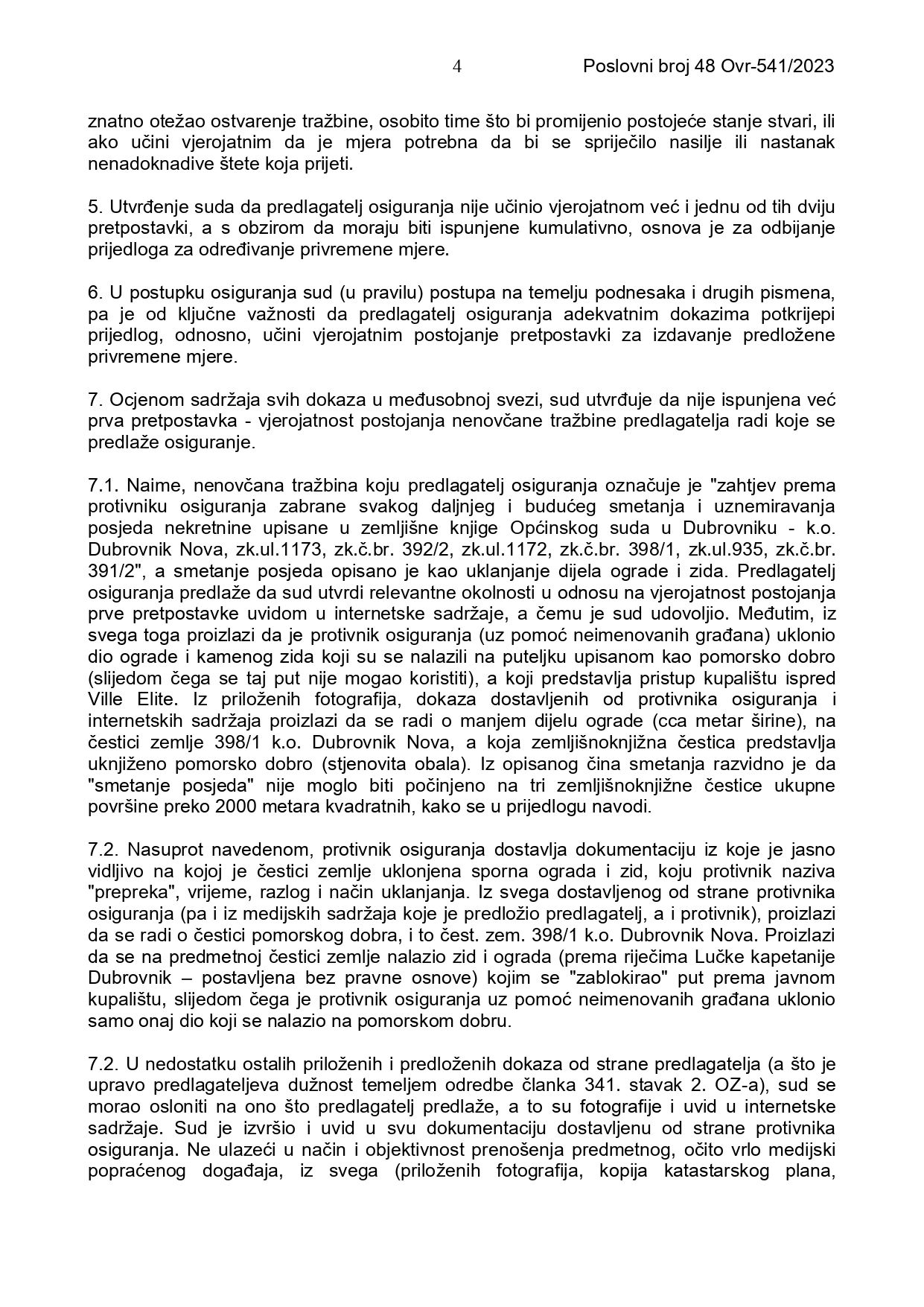 4 Poslovni broj 48 Ovr-541/2023

znatno otežao ostvarenje tražbine, osobito time što bi promijenio postojeće stanje stvari, ili ako učini vjerojatnim da je mjera potrebna da bi se spriječilo nasilje ili nastanak nenadoknadive štete koja prijeti.

5. Utvrđenje suda da predlagatelj osiguranja nije učinio vjerojatnom već i jednu od tih dviju pretpostavki, a s obzirom da moraju biti ispunjene kumulativno, osnova je za odbijanje prijedloga za određivanje privremene mjere.

6. U postupku osiguranja sud (u pravilu) postupa na temelju podnesaka i drugih pismena, pa je od ključne važnosti da predlagatelj osiguranja adekvatnim dokazima potkrijepi prijedlog, odnosno, učini vjerojatnim postojanje pretpostavki za izdavanje predložene privremene mjere.

7. Ocjenom sadržaja svih dokaza u međusobnoj svezi, sud utvrđuje da nije ispunjena već prva pretpostavka - vjerojatnost postojanja nenovčane tražbine predlagatelja radi koje se predlaže osiguranje.

7.1. Naime, nenovčana tražbina koju predlagatelj osiguranja označuje je "zahtjev prema protivniku osiguranja zabrane svakog daljnjeg i budućeg smetanja i uznemiravanja posjeda nekretnine upisane u zemljišne knjige Općinskog suda u Dubrovniku - k.o. Dubrovnik Nova, zk.ul.1173, zk.č.br. 392/2, zk.ul.1172, zk.č.br. 398/1, zk.ul.935, zk.č.br. 391/2", a smetanje posjeda opisano je kao uklanjanje dijela ograde i zida. Predlagatelj osiguranja predlaže da sud utvrdi relevantne okolnosti u odnosu na vjerojatnost postojanja prve pretpostavke uvidom u internetske sadržaje, a čemu je sud udovoljio. Međutim, iz svega toga proizlazi da je protivnik osiguranja (uz pomoć neimenovanih građana) uklonio dio ograde i kamenog zida koji su se nalazili na puteljku upisanom kao pomorsko dobro (slijedom čega se taj put nije mogao koristiti), a koji predstavlja pristup kupalištu ispred Ville Elite. Iz priloženih fotografija, dokaza dostavljenih od protivnika osiguranja i internetskih sadržaja proizlazi da se radi o manjem dijelu ograde (cca metar širine), na čestici zemlje 398/1 k.o. Dubrovnik Nova, a koja zemljišnoknjižna čestica predstavlja uknjiženo pomorsko dobro (stjenovita obala). Iz opisanog čina smetanja razvidno je da "smetanje posjeda" nije moglo biti počinjeno na tri zemljišnoknjižne čestice ukupne površine preko 2000 metara kvadratnih, kako se u prijedlogu navodi.

7.2. Nasuprot navedenom, protivnik osiguranja dostavlja dokumentaciju iz koje je jasno vidljivo na kojoj je čestici zemlje uklonjena sporna ograda i zid, koju protivnik naziva "prepreka", vrijeme, razlog i način uklanjanja. Iz svega dostavljenog od strane protivnika osiguranja (pa i iz medijskih sadržaja koje je predložio predlagatelj, a i protivnik), proizlazi da se radi o čestici pomorskog dobra, i to čest. zem. 398/1 k.o. Dubrovnik Nova. Proizlazi da se na predmetnoj čestici zemlje nalazio zid i ograda (prema riječima Lučke kapetanije Dubrovnik – postavljena bez pravne osnove) kojim se "zablokirao" put prema javnom kupalištu, slijedom čega je protivnik osiguranja uz pomoć neimenovanih građana uklonio samo onaj dio koji se nalazio na pomorskom dobru.

7.2. U nedostatku ostalih priloženih i predloženih dokaza od strane predlagatelja (a što je upravo predlagateljeva dužnost temeljem odredbe članka 341. stavak 2. OZ-a), sud se morao osloniti na ono što predlagatelj predlaže, a to su fotografije i uvid u internetske sadržaje. Sud je izvršio i uvid u svu dokumentaciju dostavljenu od strane protivnika osiguranja. Ne ulazeći u način i objektivnost prenošenja predmetnog, očito vrlo medijski popraćenog događaja, iz svega (priloženih fotografija, kopija katastarskog plana,